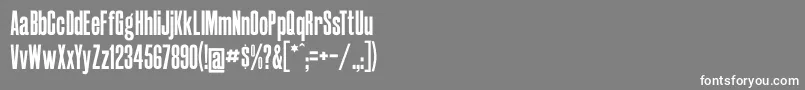 AaBbCcDdEeFfGgHhIiJjKkLlMmNnOoPpQqRrSsTtUu
VvWwXxYyZz1234567890(!@#$%?&[*^;=+-/.,:])
fontsforyou.com